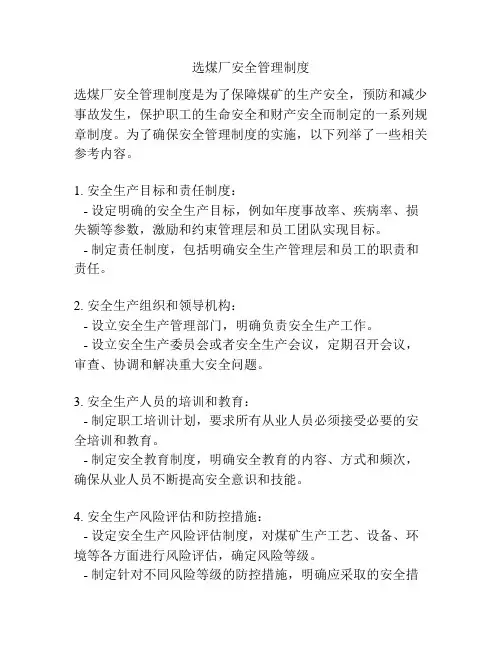 选煤厂安全管理制度

选煤厂安全管理制度是为了保障煤矿的生产安全，预防和减少事故发生，保护职工的生命安全和财产安全而制定的一系列规章制度。为了确保安全管理制度的实施，以下列举了一些相关参考内容。

1. 安全生产目标和责任制度：
- 设定明确的安全生产目标，例如年度事故率、疾病率、损失额等参数，激励和约束管理层和员工团队实现目标。
- 制定责任制度，包括明确安全生产管理层和员工的职责和责任。

2. 安全生产组织和领导机构：
- 设立安全生产管理部门，明确负责安全生产工作。
- 设立安全生产委员会或者安全生产会议，定期召开会议，审查、协调和解决重大安全问题。

3. 安全生产人员的培训和教育：
- 制定职工培训计划，要求所有从业人员必须接受必要的安全培训和教育。
- 制定安全教育制度，明确安全教育的内容、方式和频次，确保从业人员不断提高安全意识和技能。

4. 安全生产风险评估和防控措施：
- 设定安全生产风险评估制度，对煤矿生产工艺、设备、环境等各方面进行风险评估，确定风险等级。
- 制定针对不同风险等级的防控措施，明确应采取的安全措